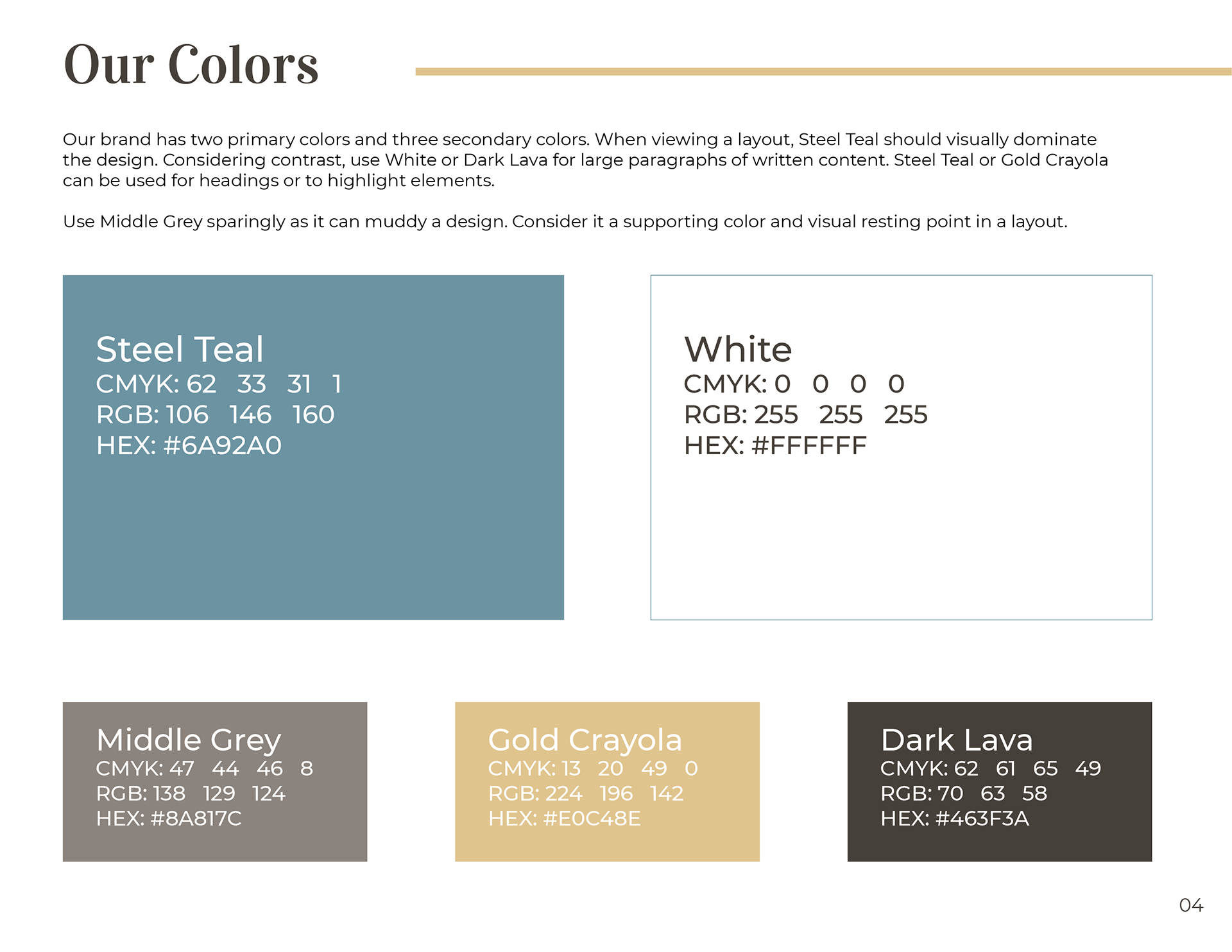 Our Colors

Our brand has two primary colors and three secondary colors. When viewing a layout, Steel Teal should visually dominate the design. Considering contrast, use White or Dark Lava for large paragraphs of written content. Steel Teal or Gold Crayola can be used for headings or to highlight elements.

Use Middle Grey sparingly as it can muddy a design. Consider it a supporting color and visual resting point in a layout.

Steel Teal
CMYK: 62 33 31 1
RGB: 106 146 160
HEX: #6A92A0

White
CMYK: 0 0 0 0
RGB: 255 255 255
HEX: #FFFFFF

Middle Grey
CMYK: 47 44 46 8
RGB: 138 129 124
HEX: #8A817C

Gold Crayola
CMYK: 13 20 49 0
RGB: 224 196 142
HEX: #E0C48E

Dark Lava
CMYK: 62 61 65 49
RGB: 70 63 58
HEX: #463F3A

04